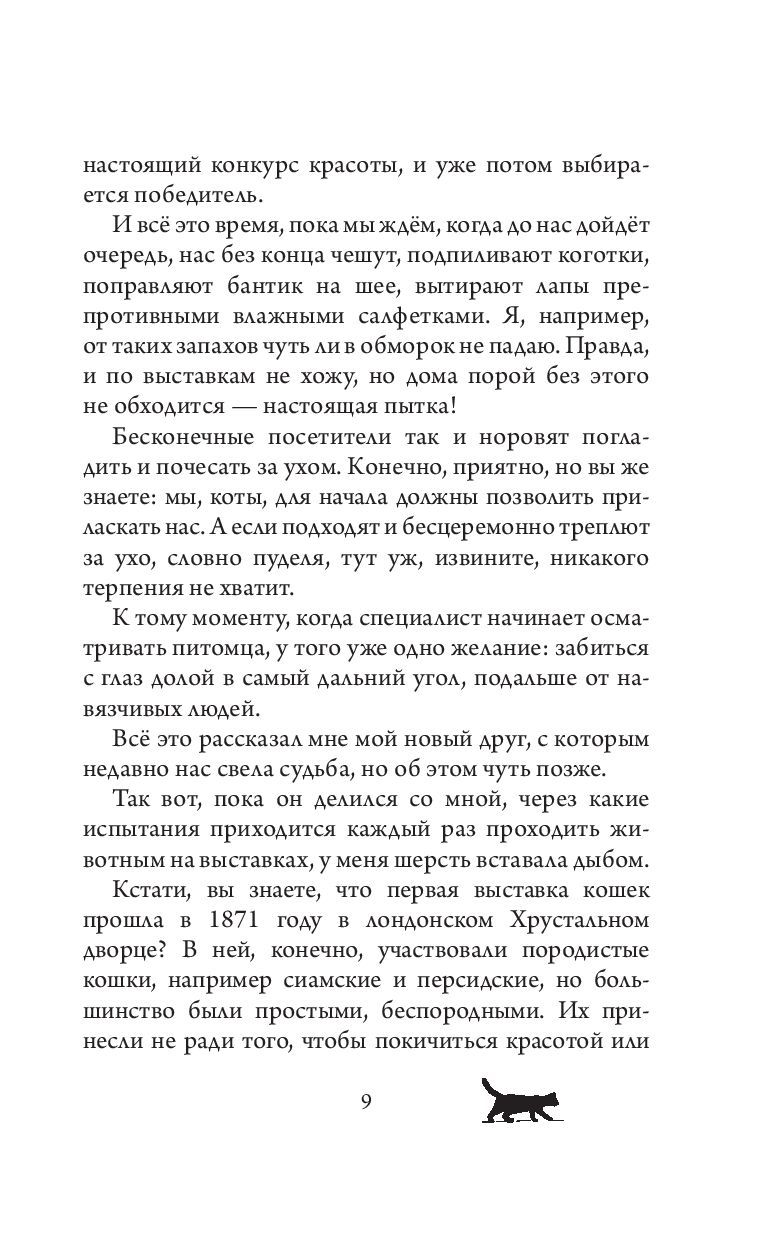 настоящий конкурс красоты, и уже потом выбирается победитель.

И всё это время, пока мы ждём, когда до нас дойдёт очередь, нас без конца чешут, подпиливают коготки, поправляют бантик на шее, вытирают лапы препротивными влажными салфетками. Я, например, от таких запахов чуть ли в обморок не падаю. Правда, и по выставкам не хожу, но дома порой без этого не обходится — настоящая пытка!

Бесконечные посетители так и норовят погладить и почесать за ухом. Конечно, приятно, но вы же знаете: мы, коты, для начала должны позволить приласкать нас. А если подходят и бесцеремонно треплют за ухо, словно пуделя, тут уж, извините, никакого терпения не хватит.

К тому моменту, когда специалист начинает осматривать питомца, у того уже одно желание: забиться с глаз долой в самый дальний угол, подальше от навязчивых людей.

Всё это рассказал мне мой новый друг, с которым недавно нас свела судьба, но об этом чуть позже.

Так вот, пока он делился со мной, через какие испытания приходится каждый раз проходить животным на выставках, у меня шерсть вставала дыбом.

Кстати, вы знаете, что первая выставка кошек прошла в 1871 году в лондонском Хрустальном дворце? В ней, конечно, участвовали породистые кошки, например сиамские и персидские, но большинство были простыми, беспородными. Их принесли не ради того, чтобы покичиться красотой или

9